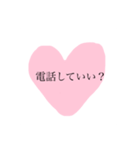 電話していい？